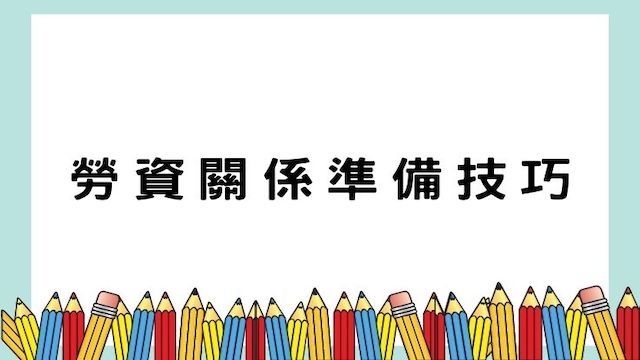 勞資關係準備技巧